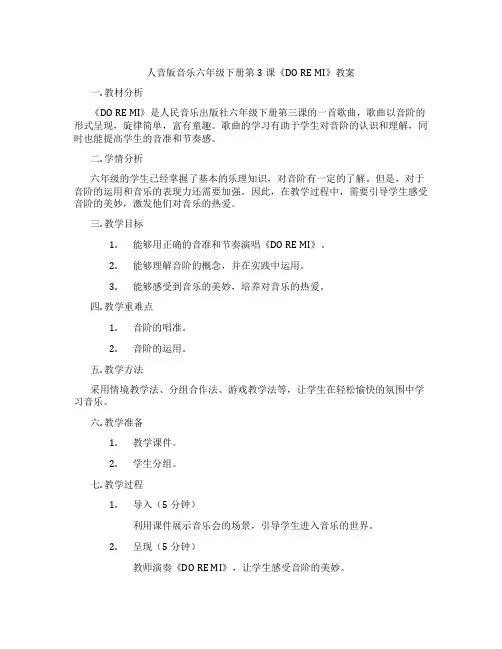 人音版音乐六年级下册第 3 课《DO RE MI》教案

一. 教材分析

《DO RE MI》是人民音乐出版社六年级下册第三课的一首歌曲，歌曲以音阶的形式呈现，旋律简单，富有童趣。歌曲的学习有助于学生对音阶的认识和理解，同时也能提高学生的音准和节奏感。

二. 学情分析

六年级的学生已经掌握了基本的乐理知识，对音阶有一定的了解。但是，对于音阶的运用和音乐的表现力还需要加强。因此，在教学过程中，需要引导学生感受音阶的美妙，激发他们对音乐的热爱。

三. 教学目标

1. 能够用正确的音准和节奏演唱《DO RE MI》。

2. 能够理解音阶的概念，并在实践中运用。

3. 能够感受到音乐的美妙，培养对音乐的热爱。

四. 教学重难点

1. 音阶的唱准。

2. 音阶的运用。

五. 教学方法

采用情境教学法、分组合作法、游戏教学法等，让学生在轻松愉快的氛围中学习音乐。

六. 教学准备

1. 教学课件。

2. 学生分组。

七. 教学过程

1. 导入（5 分钟）

利用课件展示音乐会的场景，引导学生进入音乐的世界。

2. 呈现（5 分钟）

教师演奏《DO RE MI》，让学生感受音阶的美妙。